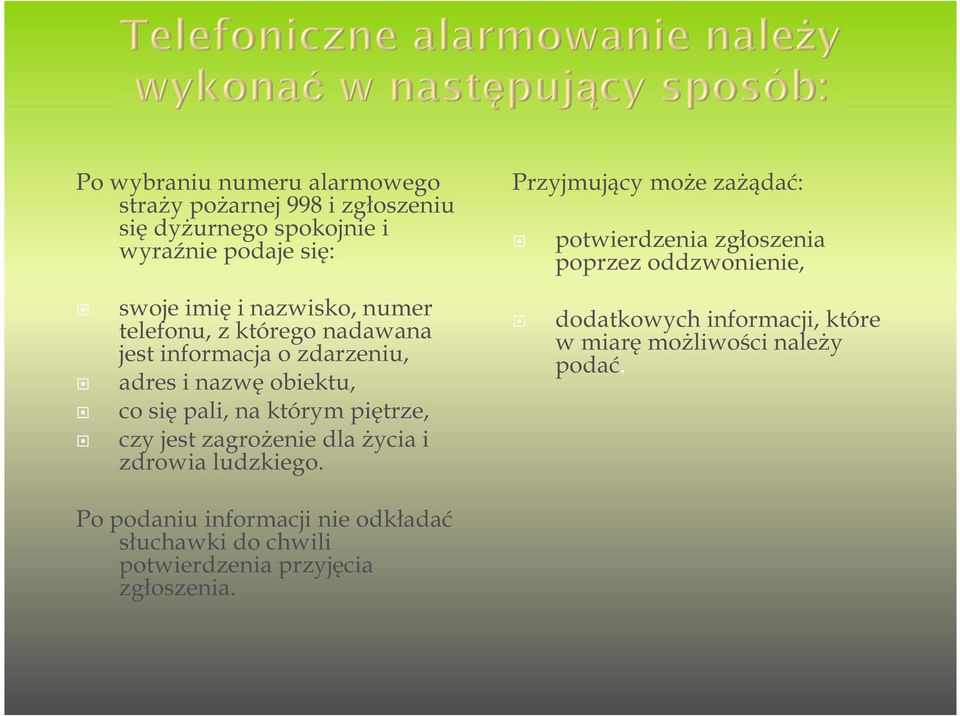 Telefoniczne alarmowanie należy wykonać w następujący sposób:

Po wybraniu numeru alarmowego straży pożarnej 998 i zgłoszeniu się dyżurnego spokojnie i wyraźnie podaje się:

swoje imię i nazwisko, numer telefonu, z którego nadawana jest informacja o zdarzeniu,

adres i nazwę obiektu,

co się pali, na którym piętrze,

czy jest zagrożenie dla życia i zdrowia ludzkiego.

Po podaniu informacji nie odkładać słuchawki do chwili potwierdzenia przyjęcia zgłoszenia.

Przyjmujący może zażądać:

potwierdzenia zgłoszenia poprzez oddzwonienie,

dodatkowych informacji, które w miarę możliwości należy podać.